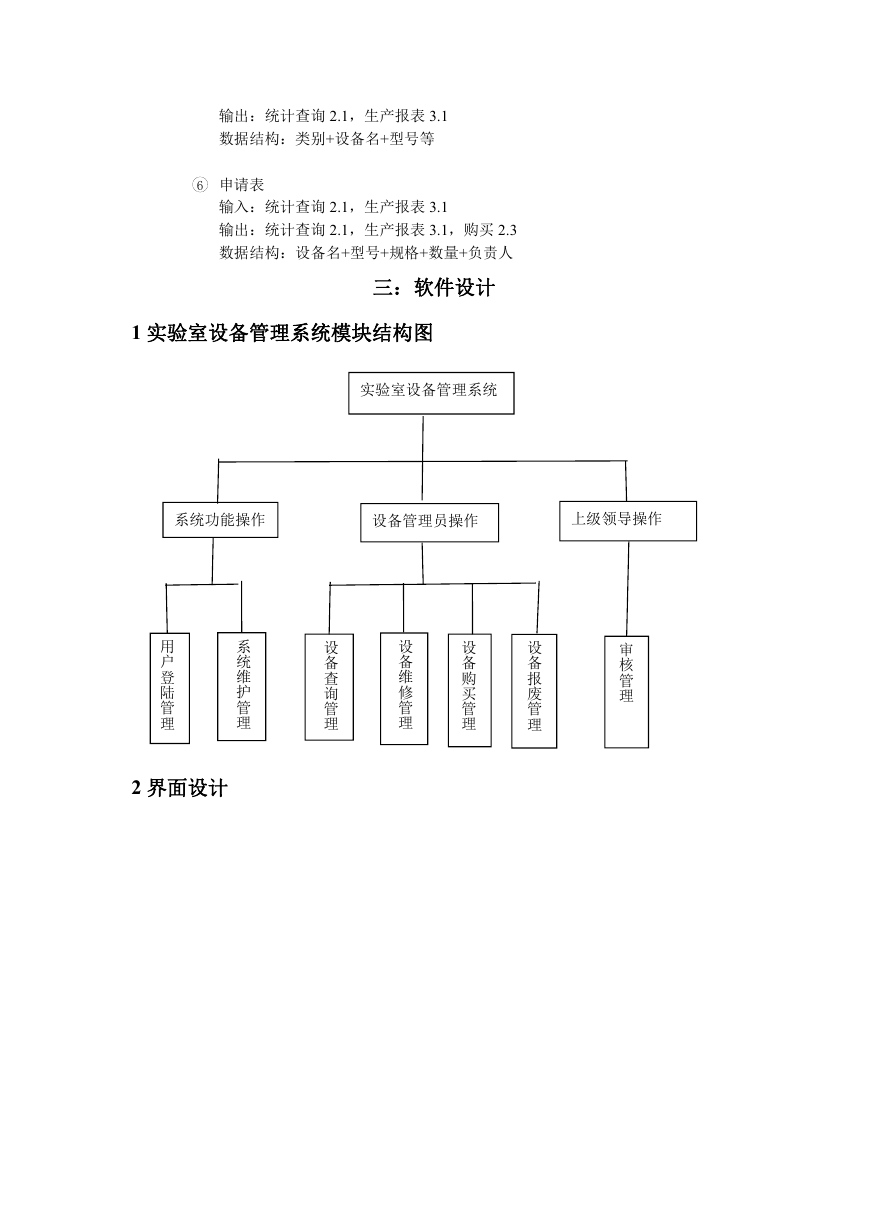 输出：统计查询 2.1，生产报表 3.1
数据结构：类别+设备名+型号等

⑥ 申请表
输入：统计查询 2.1，生产报表 3.1
输出：统计查询 2.1，生产报表 3.1，购买 2.3
数据结构：设备名+型号+规格+数量+负责人

三：软件设计

1 实验室设备管理系统模块结构图

实验室设备管理系统

系统功能操作

设备管理员操作

上级领导操作

用户登陆管理

系统维护管理

设备查询管理

设备维修管理

设备购买管理

设备报废管理

审核管理

2 界面设计